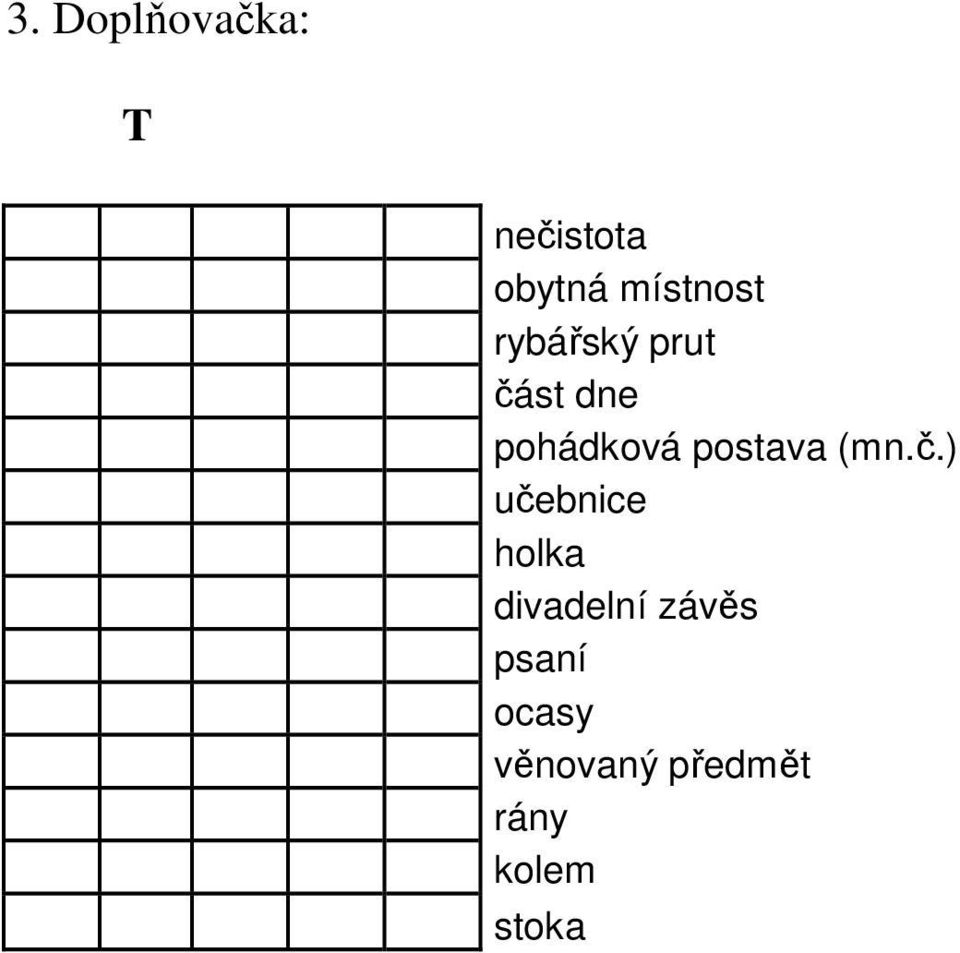 3. Doplňovačka:

T

nečistota
obytná místnost
rybářský prut
část dne
pohádková postava (mn.č.)
učebnice
holka
divadelní závěs
psaní
ocasy
věnovaný předmět
rány
kolem
stoka